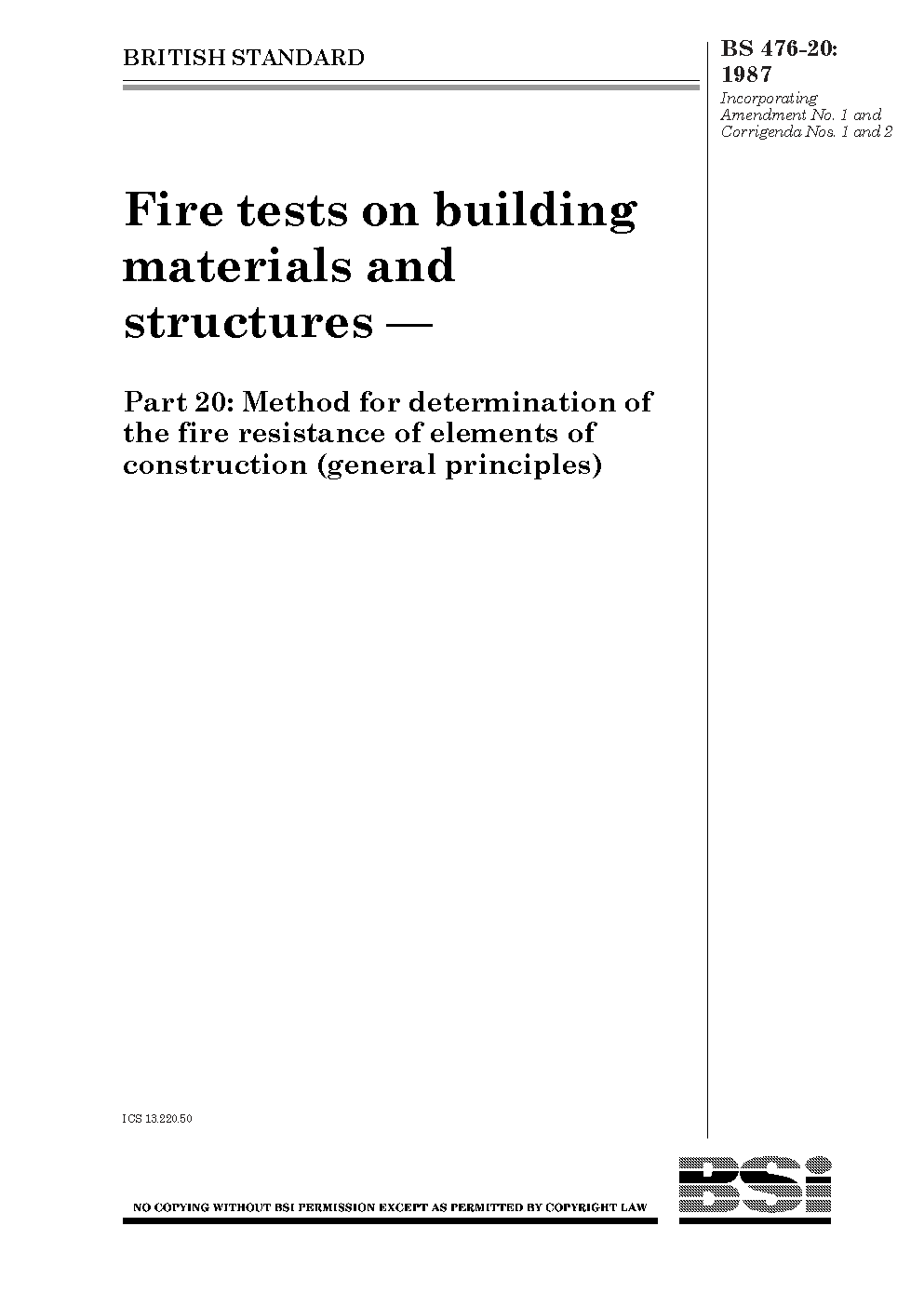 BRITISH STANDARD

BS 476-20: 1987

Incorporating Amendment No. 1 and Corrigenda Nos. 1 and 2

Fire tests on building materials and structures —

Part 20: Method for determination of the fire resistance of elements of construction (general principles)

ICS 13.220.50

NO COPYING WITHOUT BSI PERMISSION EXCEPT AS PERMITTED BY COPYRIGHT LAW

BSi